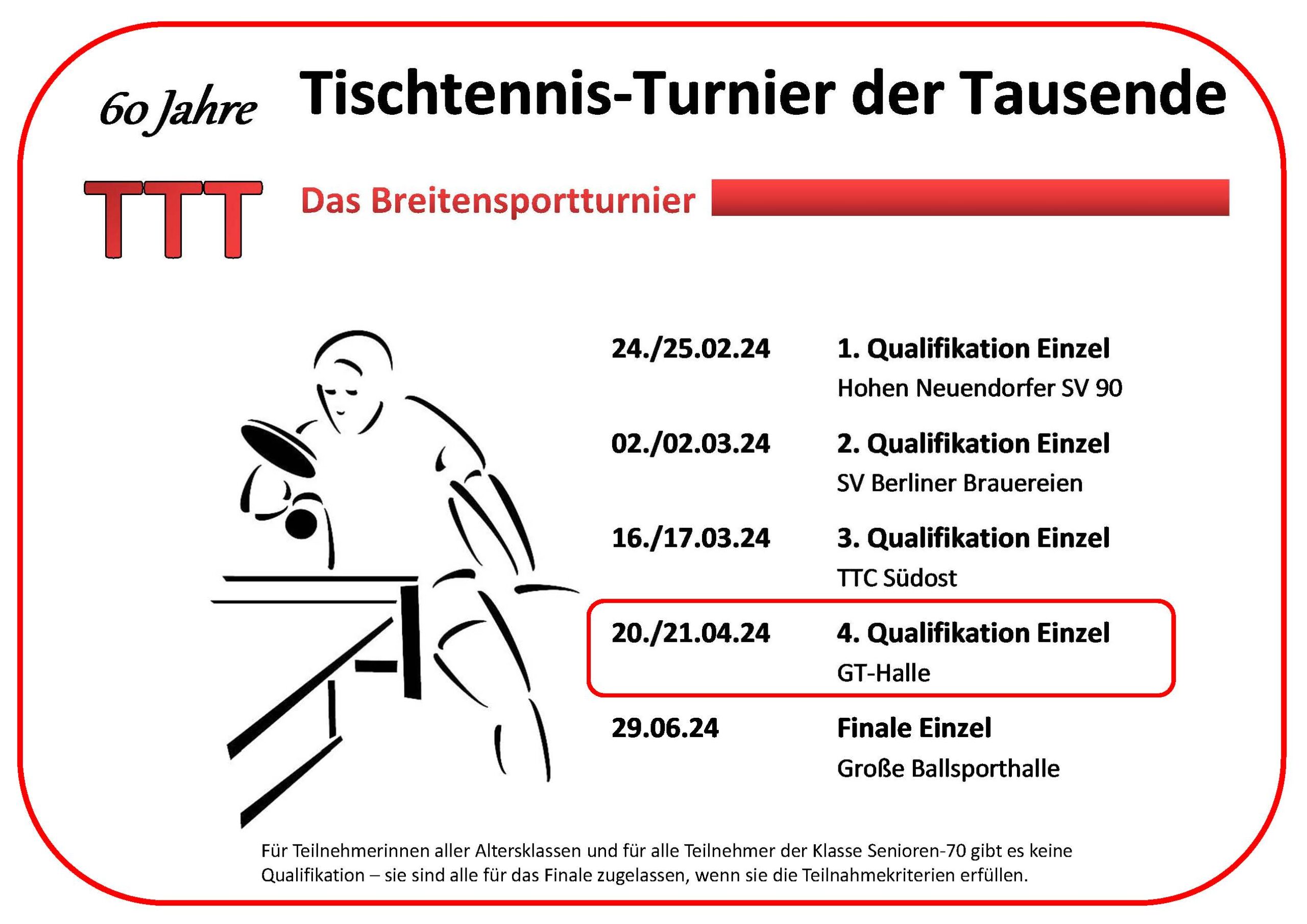 60 Jahre

Tischtennis-Turnier der Tausende

TTT

Das Breitensportturnier

24./25.02.24 1. Qualifikation Einzel
Hohen Neuendorfer SV 90

02./02.03.24 2. Qualifikation Einzel
SV Berliner Brauereien

16./17.03.24 3. Qualifikation Einzel
TTC Südost

20./21.04.24 4. Qualifikation Einzel
GT-Halle

29.06.24 Finale Einzel
Große Ballsporthalle

Für Teilnehmerinnen aller Altersklassen und für alle Teilnehmer der Klasse Senioren-70 gibt es keine Qualifikation – sie sind alle für das Finale zugelassen, wenn sie die Teilnahmekriterien erfüllen.